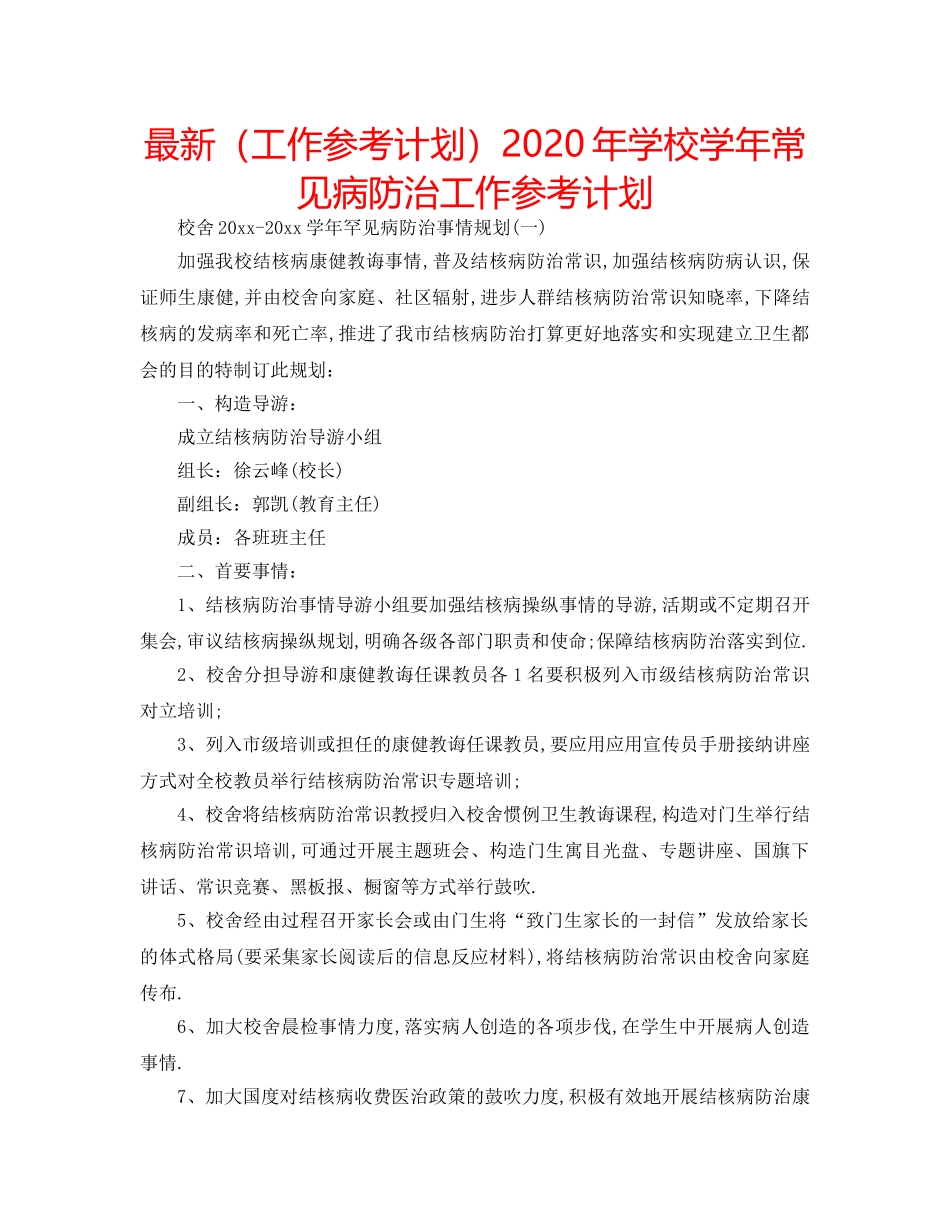 最新（工作参考计划）2020年学校学年常见病防治工作参考计划

校舍20xx-20xx学年罕见病防治事情规划(一)

加强我校结核病康健教诲事情,普及结核病防治常识,加强结核病防病认识,保证师生康健,并由校舍向家庭、社区辐射,进步人群结核病防治常识知晓率,下降结核病的发病率和死亡率,推进了我市结核病防治打算更好地落实和实现建立卫生都会的目的特制订此规划：

一、构造导游：

成立结核病防治导游小组

组长：徐云峰(校长)

副组长：郭凯(教育主任)

成员：各班班主任

二、首要事情：

1、结核病防治事情导游小组要加强结核病操纵事情的导游,活期或不定期召开集会,审议结核病操纵规划,明确各级各部门职责和使命;保障结核病防治落实到位.

2、校舍分担导游和康健教诲任课教员各1名要积极列入市级结核病防治常识对立培训;

3、列入市级培训或担任的康健教诲任课教员,要应用应用宣传员手册接纳讲座方式对全校教员举行结核病防治常识专题培训;

4、校舍将结核病防治常识教授归入校舍惯例卫生教诲课程,构造对门生举行结核病防治常识培训,可通过开展主题班会、构造门生寓目光盘、专题讲座、国旗下讲话、常识竞赛、黑板报、橱窗等方式举行鼓吹.

5、校舍经由过程召开家长会或由门生将“致门生家长的一封信”发放给家长的体式格局(要采集家长阅读后的信息反应材料),将结核病防治常识由校舍向家庭传布.

6、加大校舍晨检事情力度,落实病人创造的各项步伐,在学生中开展病人创造事情.

7、加大国度对结核病收费医治政策的鼓吹力度,积极有效地开展结核病防治康